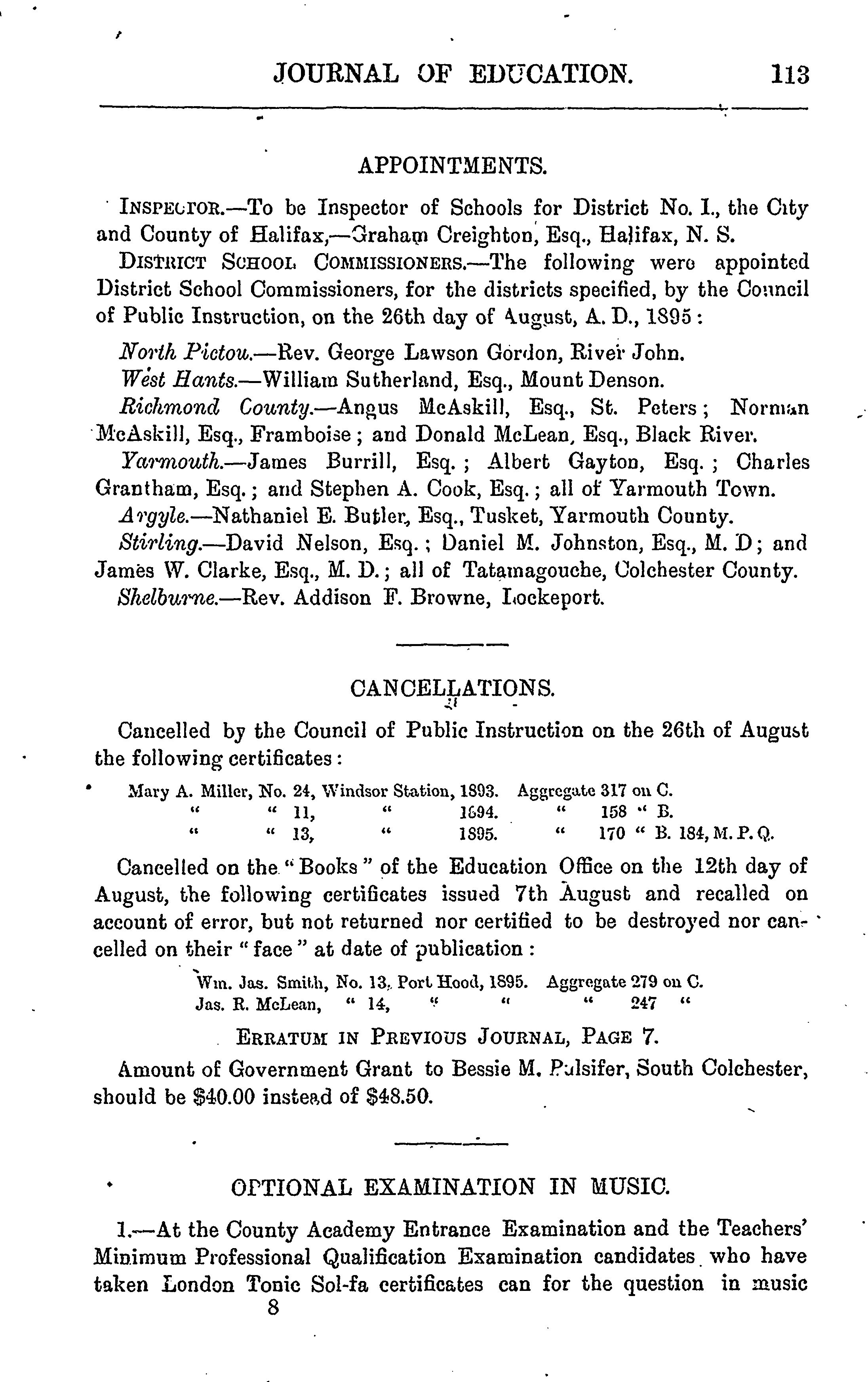 JOURNAL OF EDUCATION. 113

APPOINTMENTS.

INSPECTOR.—To be Inspector of Schools for District No. I., the City and County of Halifax,—Graham Creighton, Esq., Halifax, N. S.

DISTRICT SCHOOL COMMISSIONERS.—The following were appointed District School Commissioners, for the districts specified, by the Council of Public Instruction, on the 26th day of August, A. D., 1895:

North Pictou.—Rev. George Lawson Gordon, River John.

West Hants.—William Sutherland, Esq., Mount Denson.

Richmond County.—Angus McAskill, Esq., St. Peters; Norman McAskill, Esq., Framboise; and Donald McLean, Esq., Black River.

Yarmouth.—James Burrill, Esq.; Albert Gayton, Esq.; Charles Grantham, Esq.; and Stephen A. Cook, Esq.; all of Yarmouth Town.

Argyle.—Nathaniel E. Butler, Esq., Tusket, Yarmouth County.

Stirling.—David Nelson, Esq.; Daniel M. Johnston, Esq., M. D; and James W. Clarke, Esq., M. D.; all of Tatamagouche, Colchester County.

Shelburne.—Rev. Addison F. Browne, Lockeport.

CANCELLATIONS.

Cancelled by the Council of Public Instruction on the 26th of August the following certificates:

Mary A. Miller, No. 24, Windsor Station, 1893. Aggregate 317 on C.
" " 11, " 1894. " 158 " B.
" " 13, " 1895. " 170 " B. 184, M. P. Q.

Cancelled on the "Books" of the Education Office on the 12th day of August, the following certificates issued 7th August and recalled on account of error, but not returned nor certified to be destroyed nor cancelled on their "face" at date of publication:

Wm. Jas. Smith, No. 13, Port Hood, 1895. Aggregate 279 on C.
Jas. R. McLean, " 14, " " " 247 "

ERRATUM IN PREVIOUS JOURNAL, PAGE 7.

Amount of Government Grant to Bessie M. Pulsifer, South Colchester, should be $40.00 instead of $48.50.

OPTIONAL EXAMINATION IN MUSIC.

1.—At the County Academy Entrance Examination and the Teachers' Minimum Professional Qualification Examination candidates who have taken London Tonic Sol-fa certificates can for the question in music

8